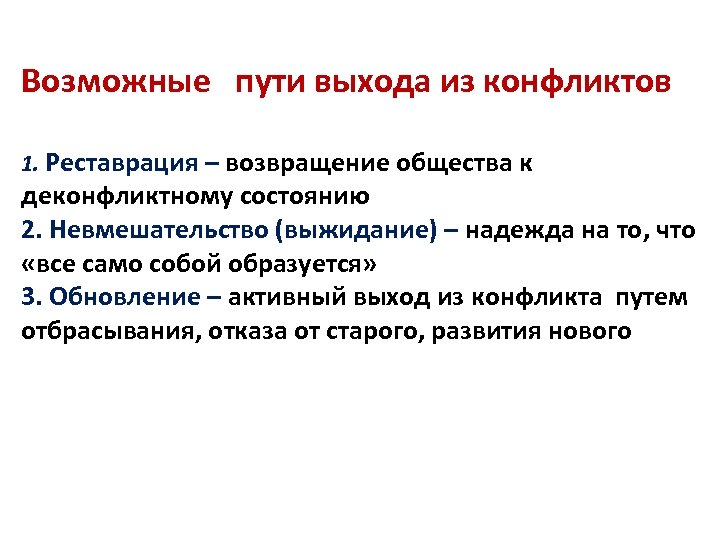 Возможные пути выхода из конфликтов

1. Реставрация – возвращение общества к деконфликтному состоянию
2. Невмешательство (выжидание) – надежда на то, что «все само собой образуется»
3. Обновление – активный выход из конфликта путем отбрасывания, отказа от старого, развития нового